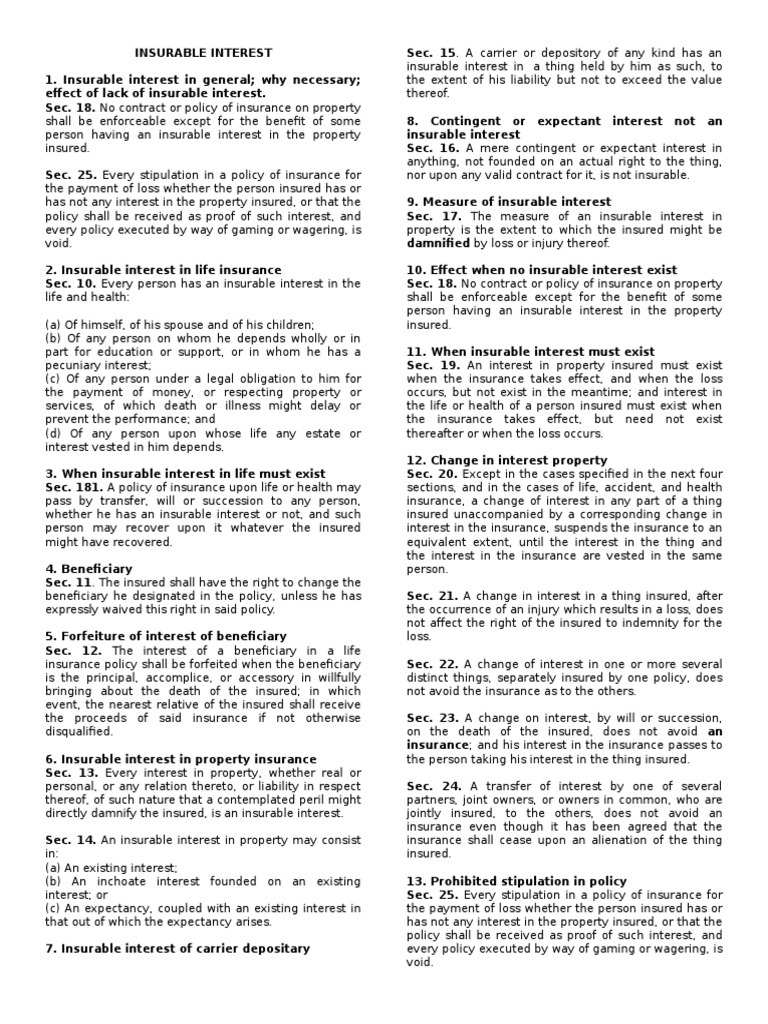 INSURABLE INTEREST

1. Insurable interest in general; why necessary; effect of lack of insurable interest.
Sec. 18. No contract or policy of insurance on property shall be enforceable except for the benefit of some person having an insurable interest in the property insured.

Sec. 25. Every stipulation in a policy of insurance for the payment of loss whether the person insured has or has not any interest in the property insured, or that the policy shall be received as proof of such interest, and every policy executed by way of gaming or wagering, is void.

2. Insurable interest in life insurance
Sec. 10. Every person has an insurable interest in the life and health:

(a) Of himself, of his spouse and of his children;
(b) Of any person on whom he depends wholly or in part for education or support, or in whom he has a pecuniary interest;
(c) Of any person under a legal obligation to him for the payment of money, or respecting property or services, of which death or illness might delay or prevent the performance; and
(d) Of any person upon whose life any estate or interest vested in him depends.

3. When insurable interest in life must exist
Sec. 181. A policy of insurance upon life or health may pass by transfer, will or succession to any person, whether he has an insurable interest or not, and such person may recover upon it whatever the insured might have recovered.

4. Beneficiary
Sec. 11. The insured shall have the right to change the beneficiary he designated in the policy, unless he has expressly waived this right in said policy.

5. Forfeiture of interest of beneficiary
Sec. 12. The interest of a beneficiary in a life insurance policy shall be forfeited when the beneficiary is the principal, accomplice, or accessory in willfully bringing about the death of the insured; in which event, the nearest relative of the insured shall receive the proceeds of said insurance if not otherwise disqualified.

6. Insurable interest in property insurance
Sec. 13. Every interest in property, whether real or personal, or any relation thereto, or liability in respect thereof, of such nature that a contemplated peril might directly damnify the insured, is an insurable interest.

Sec. 14. An insurable interest in property may consist in:
(a) An existing interest;
(b) An inchoate interest founded on an existing interest; or
(c) An expectancy, coupled with an existing interest in that out of which the expectancy arises.

7. Insurable interest of carrier depositary

Sec. 15. A carrier or depository of any kind has an insurable interest in a thing held by him as such, to the extent of his liability but not to exceed the value thereof.

8. Contingent or expectant interest not an insurable interest
Sec. 16. A mere contingent or expectant interest in anything, not founded on an actual right to the thing, nor upon any valid contract for it, is not insurable.

9. Measure of insurable interest
Sec. 17. The measure of an insurable interest in property is the extent to which the insured might be damnified by loss or injury thereof.

10. Effect when no insurable interest exist
Sec. 18. No contract or policy of insurance on property shall be enforceable except for the benefit of some person having an insurable interest in the property insured.

11. When insurable interest must exist
Sec. 19. An interest in property insured must exist when the insurance takes effect, and when the loss occurs, but not exist in the meantime; and interest in the life or health of a person insured must exist when the insurance takes effect, but need not exist thereafter or when the loss occurs.

12. Change in interest property
Sec. 20. Except in the cases specified in the next four sections, and in the cases of life, accident, and health insurance, a change of interest in any part of a thing insured unaccompanied by a corresponding change in interest in the insurance, suspends the insurance to an equivalent extent, until the interest in the thing and the interest in the insurance are vested in the same person.

Sec. 21. A change in interest in a thing insured, after the occurrence of an injury which results in a loss, does not affect the right of the insured to indemnity for the loss.

Sec. 22. A change of interest in one or more several distinct things, separately insured by one policy, does not avoid the insurance as to the others.

Sec. 23. A change on interest, by will or succession, on the death of the insured, does not avoid an insurance; and his interest in the insurance passes to the person taking his interest in the thing insured.

Sec. 24. A transfer of interest by one of several partners, joint owners, or owners in common, who are jointly insured, to the others, does not avoid an insurance even though it has been agreed that the insurance shall cease upon an alienation of the thing insured.

13. Prohibited stipulation in policy
Sec. 25. Every stipulation in a policy of insurance for the payment of loss whether the person insured has or has not any interest in the property insured, or that the policy shall be received as proof of such interest, and every policy executed by way of gaming or wagering, is void.